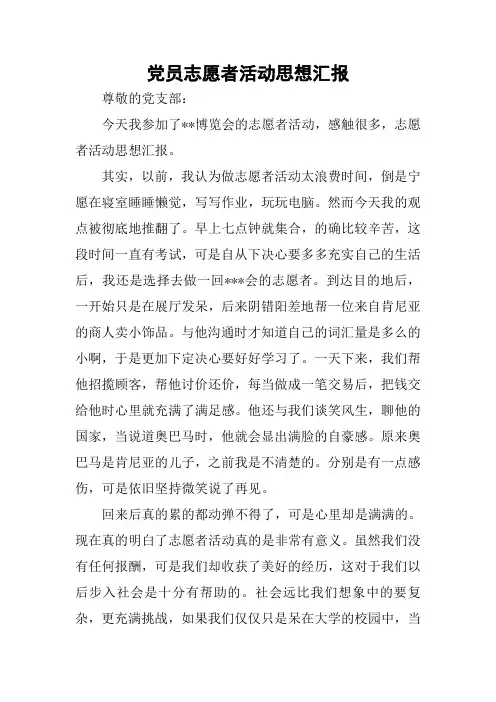 党员志愿者活动思想汇报

尊敬的党支部：

今天我参加了**博览会的志愿者活动，感触很多，志愿者活动思想汇报。

其实，以前，我认为做志愿者活动太浪费时间，倒是宁愿在寝室睡睡懒觉，写写作业，玩玩电脑。然而今天我的观点被彻底地推翻了。早上七点钟就集合，的确比较辛苦，这段时间一直有考试，可是自从下决心要多多充实自己的生活后，我还是选择去做一回***会的志愿者。到达目的地后，一开始只是在展厅发呆，后来阴错阳差地帮一位来自肯尼亚的商人卖小饰品。与他沟通时才知道自己的词汇量是多么的小啊，于是更加下定决心要好好学习了。一天下来，我们帮他招揽顾客，帮他讨价还价，每当做成一笔交易后，把钱交给他时心里就充满了满足感。他还与我们谈笑风生，聊他的国家，当说道奥巴马时，他就会显出满脸的自豪感。原来奥巴马是肯尼亚的儿子，之前我是不清楚的。分别是有一点感伤，可是依旧坚持微笑说了再见。

回来后真的累的都动弹不得了，可是心里却是满满的。现在真的明白了志愿者活动真的是非常有意义。虽然我们没有任何报酬，可是我们却收获了美好的经历，这对于我们以后步入社会是十分有帮助的。社会远比我们想象中的要复杂，更充满挑战，如果我们仅仅只是呆在大学的校园中，当